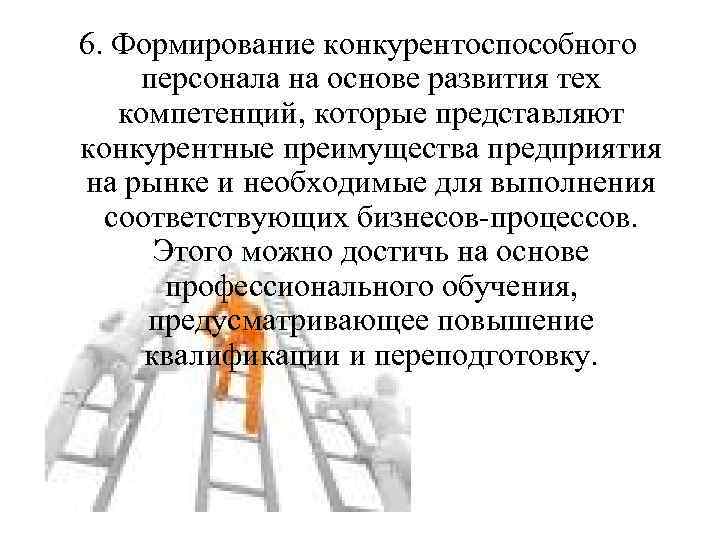 6. Формирование конкурентоспособного персонала на основе развития тех компетенций, которые представляют конкурентные преимущества предприятия на рынке и необходимые для выполнения соответствующих бизнесов-процессов. Этого можно достичь на основе профессионального обучения, предусматривающее повышение квалификации и переподготовку.